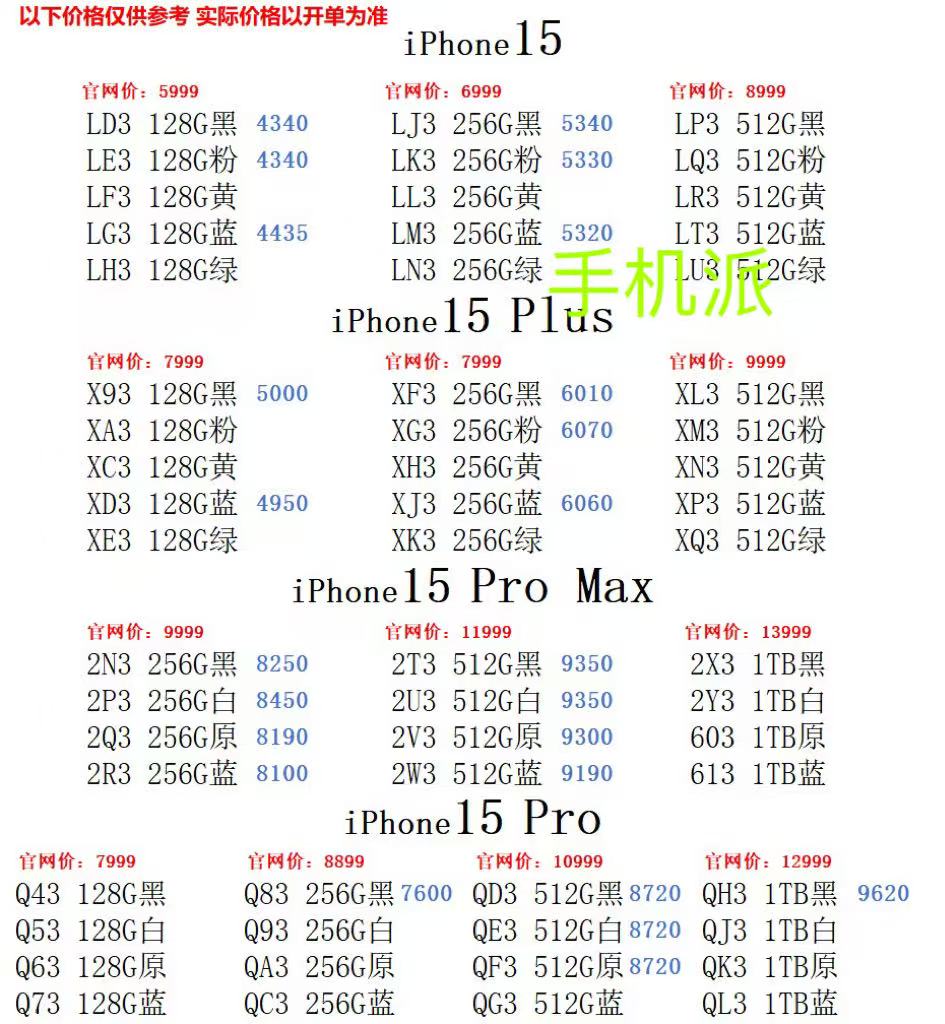 以下价格仅供参考 实际价格以开单为准

iPhone15

官网价：5999
LD3 128G黑 4340
LE3 128G粉 4340
LF3 128G黄
LG3 128G蓝 4435
LH3 128G绿

官网价：6999
LJ3 256G黑 5340
LK3 256G粉 5330
LL3 256G黄
LM3 256G蓝 5320
LN3 256G绿

官网价：8999
LP3 512G黑
LQ3 512G粉
LR3 512G黄
LT3 512G蓝
LU3 512G绿

手机派

iPhone15 Plus

官网价：7999
X93 128G黑 5000
XA3 128G粉
XC3 128G黄
XD3 128G蓝 4950
XE3 128G绿

官网价：7999
XF3 256G黑 6010
XG3 256G粉 6070
XH3 256G黄
XJ3 256G蓝 6060
XK3 256G绿

官网价：9999
XL3 512G黑
XM3 512G粉
XN3 512G黄
XP3 512G蓝
XQ3 512G绿

iPhone15 Pro Max

官网价：9999
2N3 256G黑 8250
2P3 256G白 8450
2Q3 256G原 8190
2R3 256G蓝 8100

官网价：11999
2T3 512G黑 9350
2U3 512G白 9350
2V3 512G原 9300
2W3 512G蓝 9190

官网价：13999
2X3 1TB黑
2Y3 1TB白
603 1TB原
613 1TB蓝

iPhone15 Pro

官网价：7999
Q43 128G黑
Q53 128G白
Q63 128G原
Q73 128G蓝

官网价：8899
Q83 256G黑 7600
Q93 256G白
QA3 256G原
QC3 256G蓝

官网价：10999
QD3 512G黑 8720
QE3 512G白 8720
QF3 512G原 8720
QG3 512G蓝

官网价：12999
QH3 1TB黑 9620
QJ3 1TB白
QK3 1TB原
QL3 1TB蓝